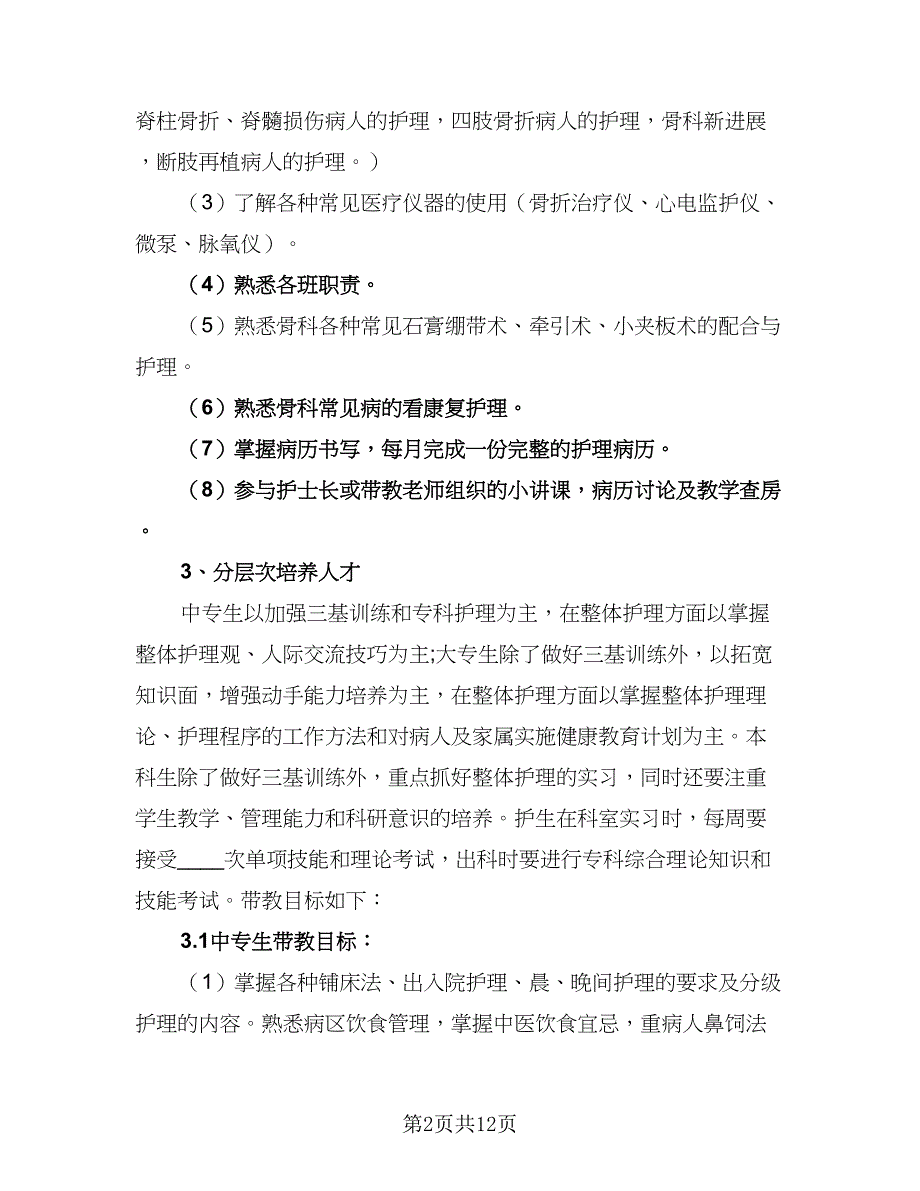 脊柱骨折、脊髓损伤病人的护理，四肢骨折病人的护理，骨科新进展，断肢再植病人的护理。）

（3）了解各种常见医疗仪器的使用（骨折治疗仪、心电监护仪、微泵、脉氧仪）。

（4）熟悉各班职责。

（5）熟悉骨科各种常见石膏绷带术、牵引术、小夹板术的配合与护理。

（6）熟悉骨科常见病的看康复护理。

（7）掌握病历书写，每月完成一份完整的护理病历。

（8）参与护士长或带教老师组织的小讲课，病历讨论及教学查房。

3、分层次培养人才

中专生以加强三基训练和专科护理为主，在整体护理方面以掌握整体护理观、人际交流技巧为主;大专生除了做好三基训练外，以拓宽知识面，增强动手能力培养为主，在整体护理方面以掌握整体护理理论、护理程序的工作方法和对病人及家属实施健康教育计划为主。本科生除了做好三基训练外，重点抓好整体护理的实习，同时还要注重学生教学、管理能力和科研意识的培养。护生在科室实习时，每周要接受____次单项技能和理论考试，出科时要进行专科综合理论知识和技能考试。带教目标如下：

3.1中专生带教目标：

（1）掌握各种铺床法、出入院护理、晨、晚间护理的要求及分级护理的内容。熟悉病区饮食管理，掌握中医饮食宜忌，重病人鼻饲法

第2页共12页